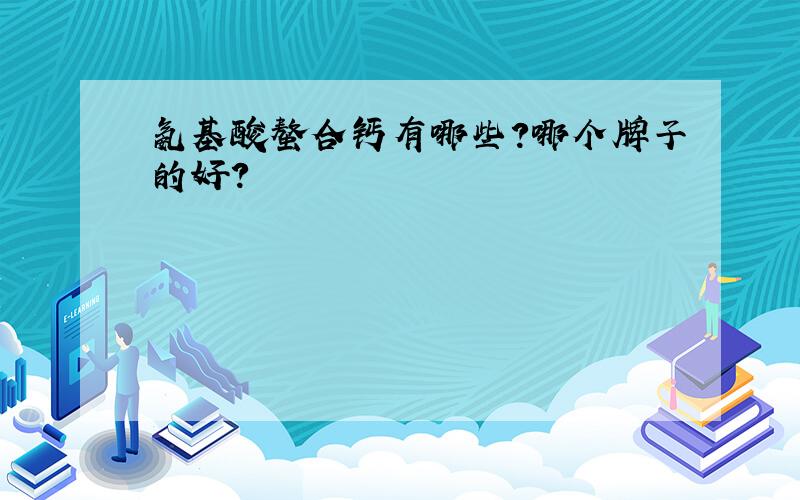 氨基酸螯合钙有哪些?哪个牌子的好?

E-LEARNING